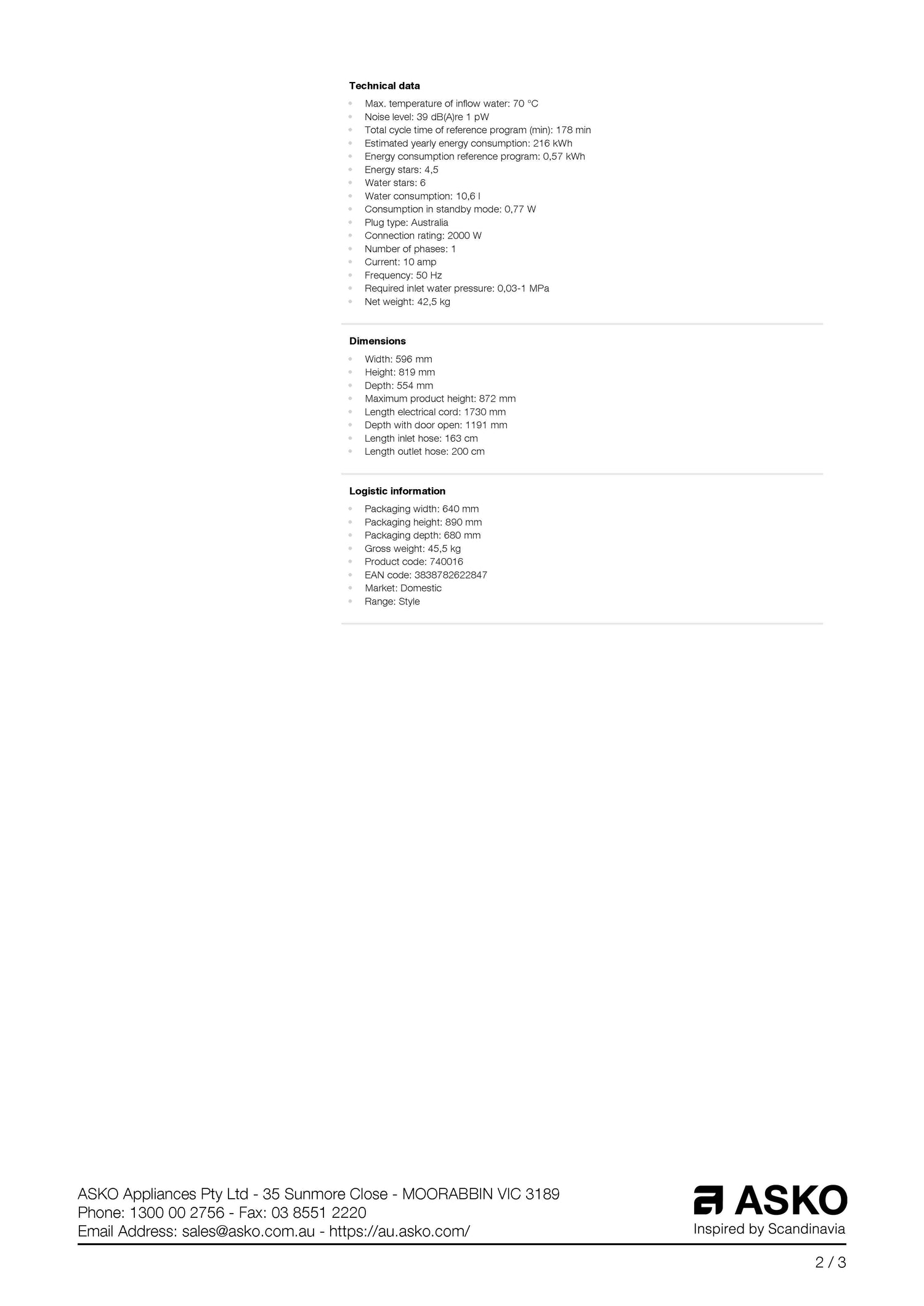 Technical data

• Max. temperature of inflow water: 70 °C
• Noise level: 39 dB(A)re 1 pW
• Total cycle time of reference program (min): 178 min
• Estimated yearly energy consumption: 216 kWh
• Energy consumption reference program: 0,57 kWh
• Energy stars: 4,5
• Water stars: 6
• Water consumption: 10,6 l
• Consumption in standby mode: 0,77 W
• Plug type: Australia
• Connection rating: 2000 W
• Number of phases: 1
• Current: 10 amp
• Frequency: 50 Hz
• Required inlet water pressure: 0,03-1 MPa
• Net weight: 42,5 kg

Dimensions

• Width: 596 mm
• Height: 819 mm
• Depth: 554 mm
• Maximum product height: 872 mm
• Length electrical cord: 1730 mm
• Depth with door open: 1191 mm
• Length inlet hose: 163 cm
• Length outlet hose: 200 cm

Logistic information

• Packaging width: 640 mm
• Packaging height: 890 mm
• Packaging depth: 680 mm
• Gross weight: 45,5 kg
• Product code: 740016
• EAN code: 3838782622847
• Market: Domestic
• Range: Style

ASKO Appliances Pty Ltd - 35 Sunmore Close - MOORABBIN VIC 3189
Phone: 1300 00 2756 - Fax: 03 8551 2220
Email Address: sales@asko.com.au - https://au.asko.com/

ASKO
Inspired by Scandinavia

2 / 3